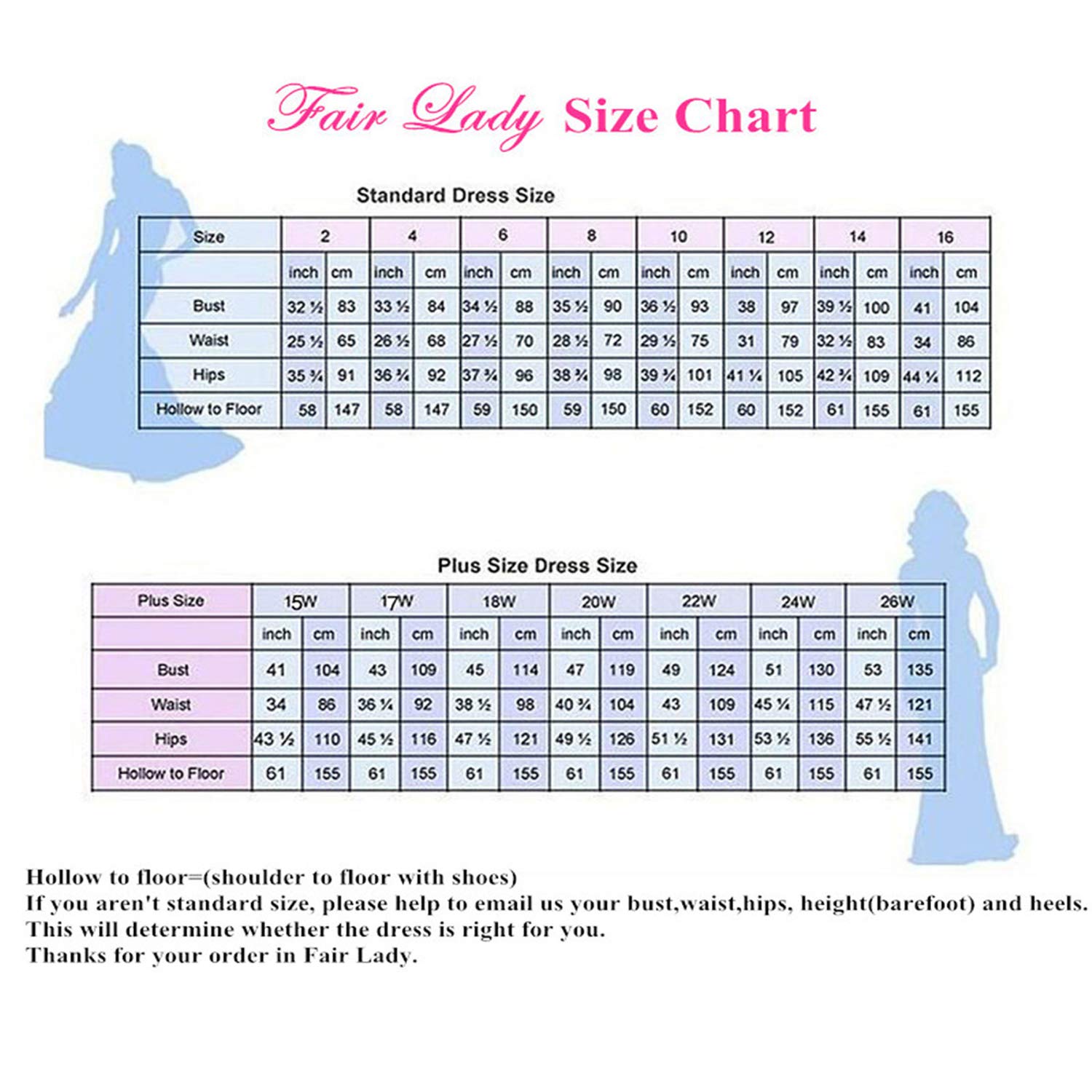 Fair Lady Size Chart

Standard Dress Size

| Size | 2 | | 4 | | 6 | | 8 | | 10 | | 12 | | 14 | | 16 | |
|---|---|---|---|---|---|---|---|---|---|---|---|---|---|---|---|---|
| | inch | cm | inch | cm | inch | cm | inch | cm | inch | cm | inch | cm | inch | cm | inch | cm |
| Bust | 32 ½ | 83 | 33 ½ | 84 | 34 ½ | 88 | 35 ½ | 90 | 36 ½ | 93 | 38 | 97 | 39 ½ | 100 | 41 | 104 |
| Waist | 25 ½ | 65 | 26 ½ | 68 | 27 ½ | 70 | 28 ½ | 72 | 29 ½ | 75 | 31 | 79 | 32 ½ | 83 | 34 | 86 |
| Hips | 35 ¾ | 91 | 36 ¾ | 92 | 37 ¾ | 96 | 38 ¾ | 98 | 39 ¾ | 101 | 41 ¼ | 105 | 42 ¾ | 109 | 44 ¼ | 112 |
| Hollow to Floor | 58 | 147 | 58 | 147 | 59 | 150 | 59 | 150 | 60 | 152 | 60 | 152 | 61 | 155 | 61 | 155 |

Plus Size Dress Size

| Plus Size | 15W | | 17W | | 18W | | 20W | | 22W | | 24W | | 26W | |
|---|---|---|---|---|---|---|---|---|---|---|---|---|---|---|
| | inch | cm | inch | cm | inch | cm | inch | cm | inch | cm | inch | cm | inch | cm |
| Bust | 41 | 104 | 43 | 109 | 45 | 114 | 47 | 119 | 49 | 124 | 51 | 130 | 53 | 135 |
| Waist | 34 | 86 | 36 ¼ | 92 | 38 ½ | 98 | 40 ¾ | 104 | 43 | 109 | 45 ¼ | 115 | 47 ½ | 121 |
| Hips | 43 ½ | 110 | 45 ½ | 116 | 47 ½ | 121 | 49 ½ | 126 | 51 ½ | 131 | 53 ½ | 136 | 55 ½ | 141 |
| Hollow to Floor | 61 | 155 | 61 | 155 | 61 | 155 | 61 | 155 | 61 | 155 | 61 | 155 | 61 | 155 |

Hollow to floor=(shoulder to floor with shoes)
If you aren't standard size, please help to email us your bust,waist,hips, height(barefoot) and heels.
This will determine whether the dress is right for you.
Thanks for your order in Fair Lady.